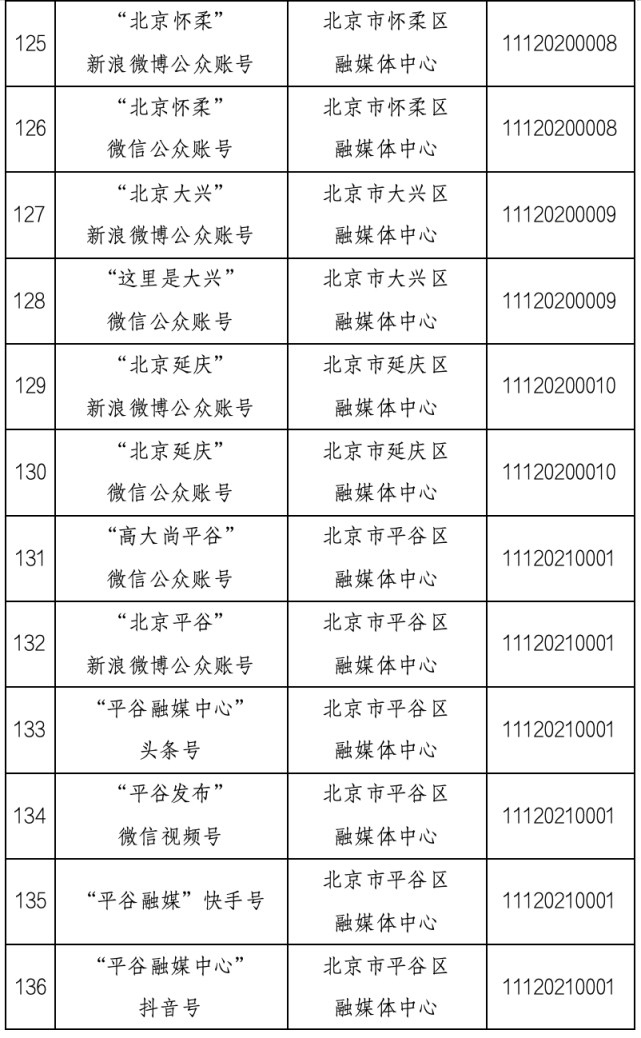 | 125 | “北京怀柔”新浪微博公众账号 | 北京市怀柔区融媒体中心 | 11120200008 |
|---|---|---|---|
| 126 | “北京怀柔”微信公众账号 | 北京市怀柔区融媒体中心 | 11120200008 |
| 127 | “北京大兴”新浪微博公众账号 | 北京市大兴区融媒体中心 | 11120200009 |
| 128 | “这里是大兴”微信公众账号 | 北京市大兴区融媒体中心 | 11120200009 |
| 129 | “北京延庆”新浪微博公众账号 | 北京市延庆区融媒体中心 | 11120200010 |
| 130 | “北京延庆”微信公众账号 | 北京市延庆区融媒体中心 | 11120200010 |
| 131 | “高大尚平谷”微信公众账号 | 北京市平谷区融媒体中心 | 11120210001 |
| 132 | “北京平谷”新浪微博公众账号 | 北京市平谷区融媒体中心 | 11120210001 |
| 133 | “平谷融媒中心”头条号 | 北京市平谷区融媒体中心 | 11120210001 |
| 134 | “平谷发布”微信视频号 | 北京市平谷区融媒体中心 | 11120210001 |
| 135 | “平谷融媒”快手号 | 北京市平谷区融媒体中心 | 11120210001 |
| 136 | “平谷融媒中心”抖音号 | 北京市平谷区融媒体中心 | 11120210001 |